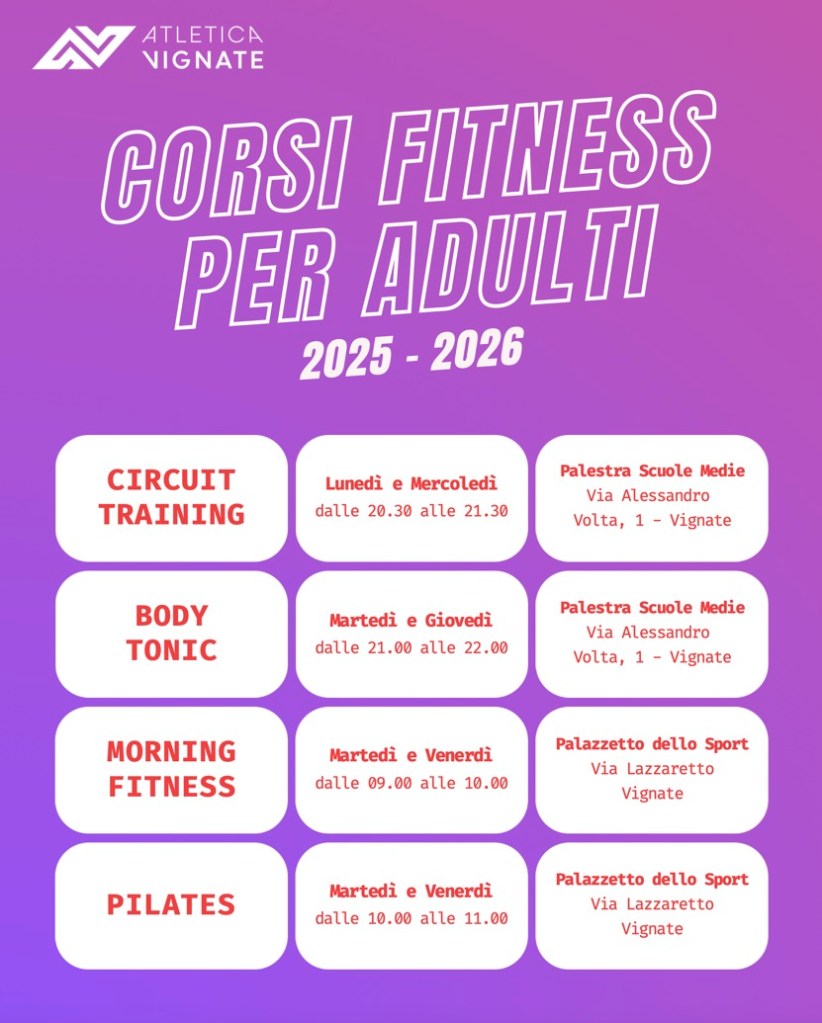 ATLETICA VIGNATE

CORSI FITNESS PER ADULTI

2025 - 2026

| | | |
|---|---|---|
| CIRCUIT TRAINING | Lunedì e Mercoledì dalle 20.30 alle 21.30 | Palestra Scuole Medie Via Alessandro Volta, 1 - Vignate |
| BODY TONIC | Martedì e Giovedì dalle 21.00 alle 22.00 | Palestra Scuole Medie Via Alessandro Volta, 1 - Vignate |
| MORNING FITNESS | Martedì e Venerdì dalle 09.00 alle 10.00 | Palazzetto dello Sport Via Lazzaretto Vignate |
| PILATES | Martedì e Venerdì dalle 10.00 alle 11.00 | Palazzetto dello Sport Via Lazzaretto Vignate |